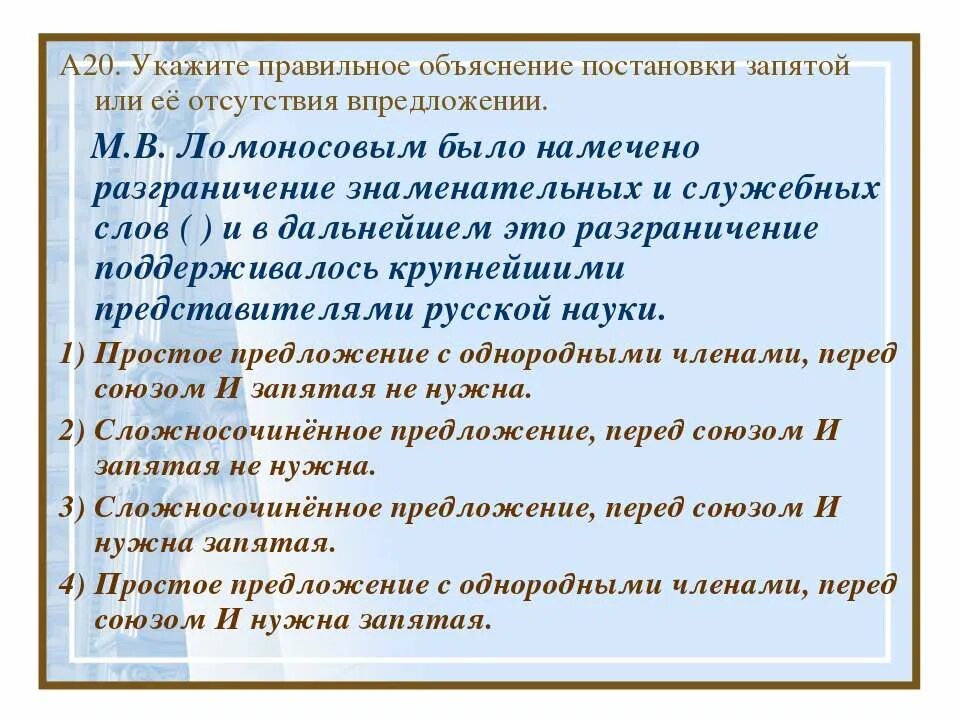 А20. Укажите правильное объяснение постановки запятой или её отсутствия впредложении.

М.В. Ломоносовым было намечено разграничение знаменательных и служебных слов ( ) и в дальнейшем это разграничение поддерживалось крупнейшими представителями русской науки.

1) Простое предложение с однородными членами, перед союзом И запятая не нужна.

2) Сложносочинённое предложение, перед союзом И запятая не нужна.

3) Сложносочинённое предложение, перед союзом И нужна запятая.

4) Простое предложение с однородными членами, перед союзом И нужна запятая.